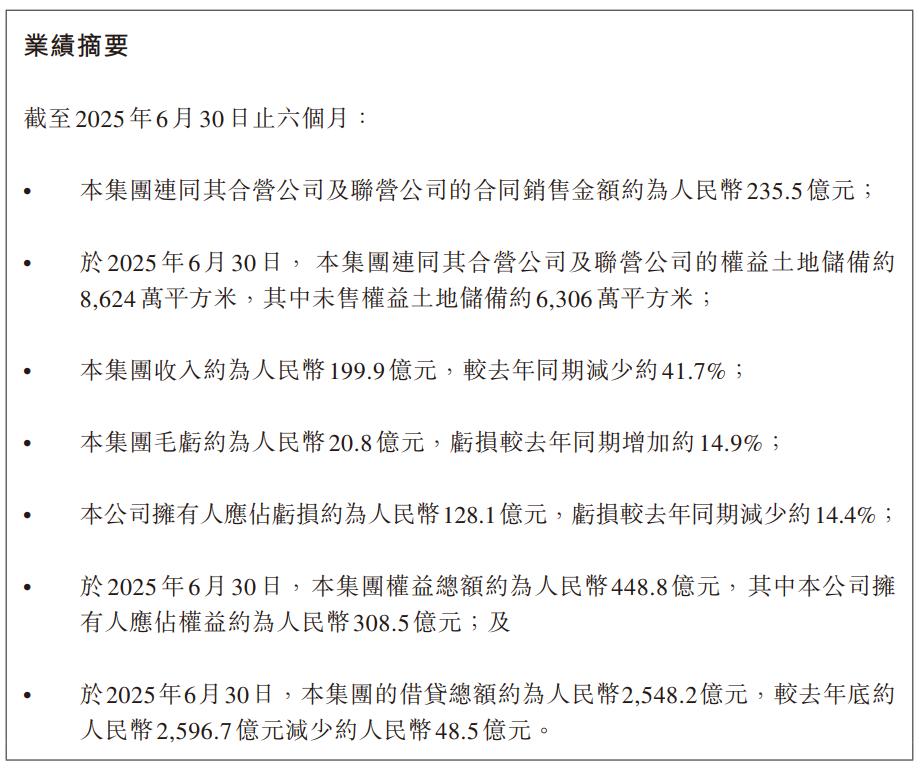 業績摘要

截至2025年6月30日止六個月：

• 本集團連同其合營公司及聯營公司的合同銷售金額約為人民幣235.5億元；

• 於2025年6月30日，本集團連同其合營公司及聯營公司的權益土地儲備約8,624萬平方米，其中未售權益土地儲備約6,306萬平方米；

• 本集團收入約為人民幣199.9億元，較去年同期減少約41.7%；

• 本集團毛虧約為人民幣20.8億元，虧損較去年同期增加約14.9%；

• 本公司擁有人應佔虧損約為人民幣128.1億元，虧損較去年同期減少約14.4%；

• 於2025年6月30日，本集團權益總額約為人民幣448.8億元，其中本公司擁有人應佔權益約為人民幣308.5億元；及

• 於2025年6月30日，本集團的借貸總額約為人民幣2,548.2億元，較去年底約人民幣2,596.7億元減少約人民幣48.5億元。